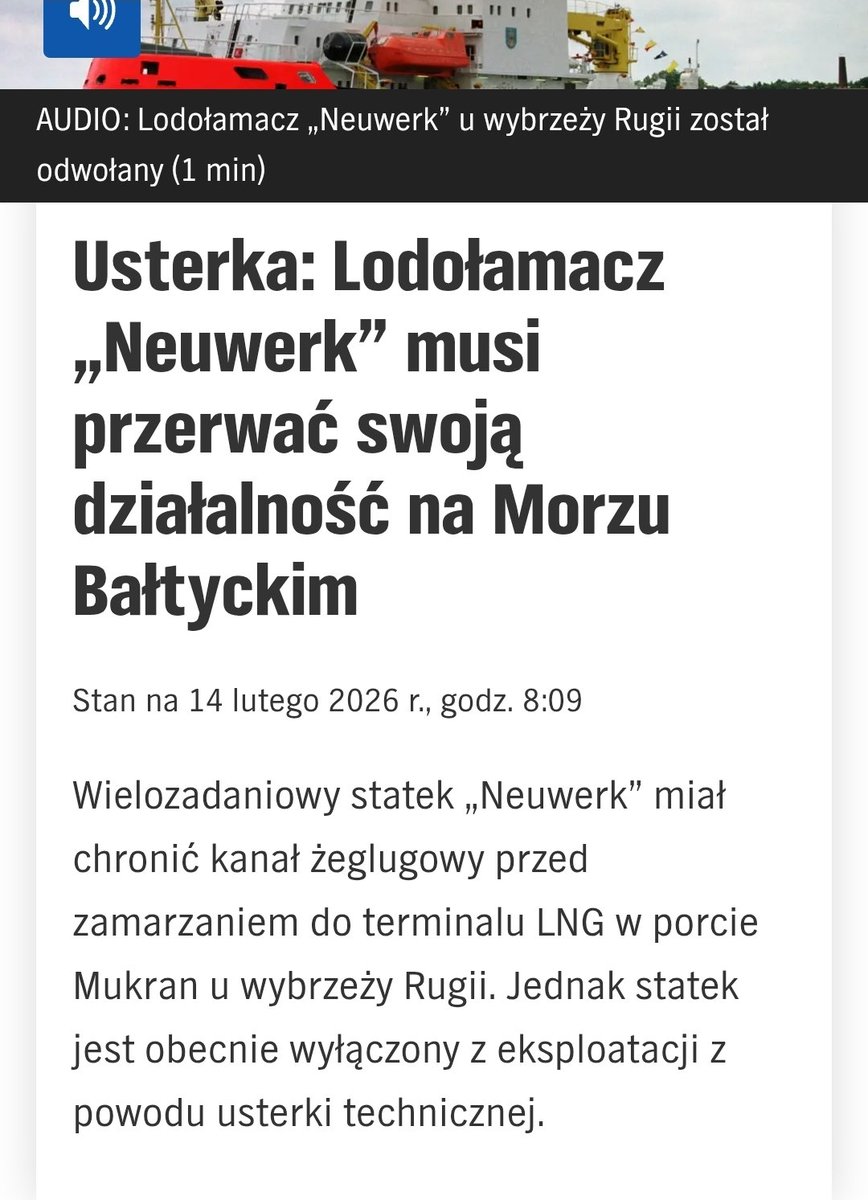 AUDIO: Lodołamacz „Neuwerk” u wybrzeży Rugii został odwołany (1 min)

Usterka: Lodołamacz „Neuwerk” musi przerwać swoją działalność na Morzu Bałtyckim

Stan na 14 lutego 2026 r., godz. 8:09

Wielozadaniowy statek „Neuwerk” miał chronić kanał żeglugowy przed zamarzaniem do terminalu LNG w porcie Mukran u wybrzeży Rugii. Jednak statek jest obecnie wyłączony z eksploatacji z powodu usterki technicznej.